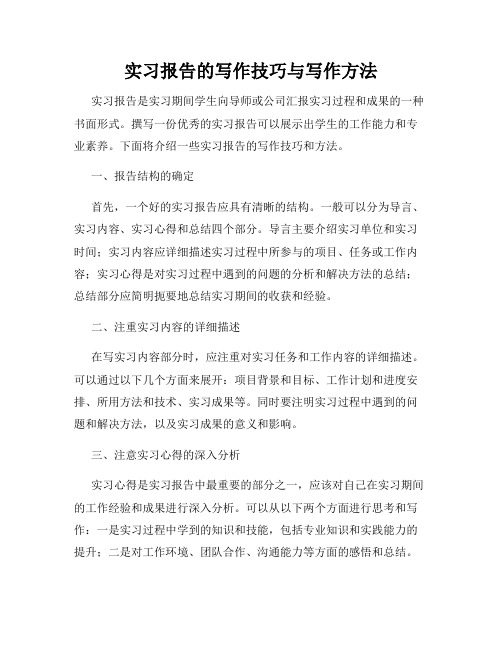 实习报告的写作技巧与写作方法

实习报告是实习期间学生向导师或公司汇报实习过程和成果的一种书面形式。撰写一份优秀的实习报告可以展示出学生的工作能力和专业素养。下面将介绍一些实习报告的写作技巧和方法。

一、报告结构的确定

首先，一个好的实习报告应具有清晰的结构。一般可以分为导言、实习内容、实习心得和总结四个部分。导言主要介绍实习单位和实习时间；实习内容应详细描述实习过程中所参与的项目、任务或工作内容；实习心得是对实习过程中遇到的问题的分析和解决方法的总结；总结部分应简明扼要地总结实习期间的收获和经验。

二、注重实习内容的详细描述

在写实习内容部分时，应注重对实习任务和工作内容的详细描述。可以通过以下几个方面来展开：项目背景和目标、工作计划和进度安排、所用方法和技术、实习成果等。同时要注明实习过程中遇到的问题和解决方法，以及实习成果的意义和影响。

三、注意实习心得的深入分析

实习心得是实习报告中最重要的部分之一，应该对自己在实习期间的工作经验和成果进行深入分析。可以从以下两个方面进行思考和写作：一是实习过程中学到的知识和技能，包括专业知识和实践能力的提升；二是对工作环境、团队合作、沟通能力等方面的感悟和总结。